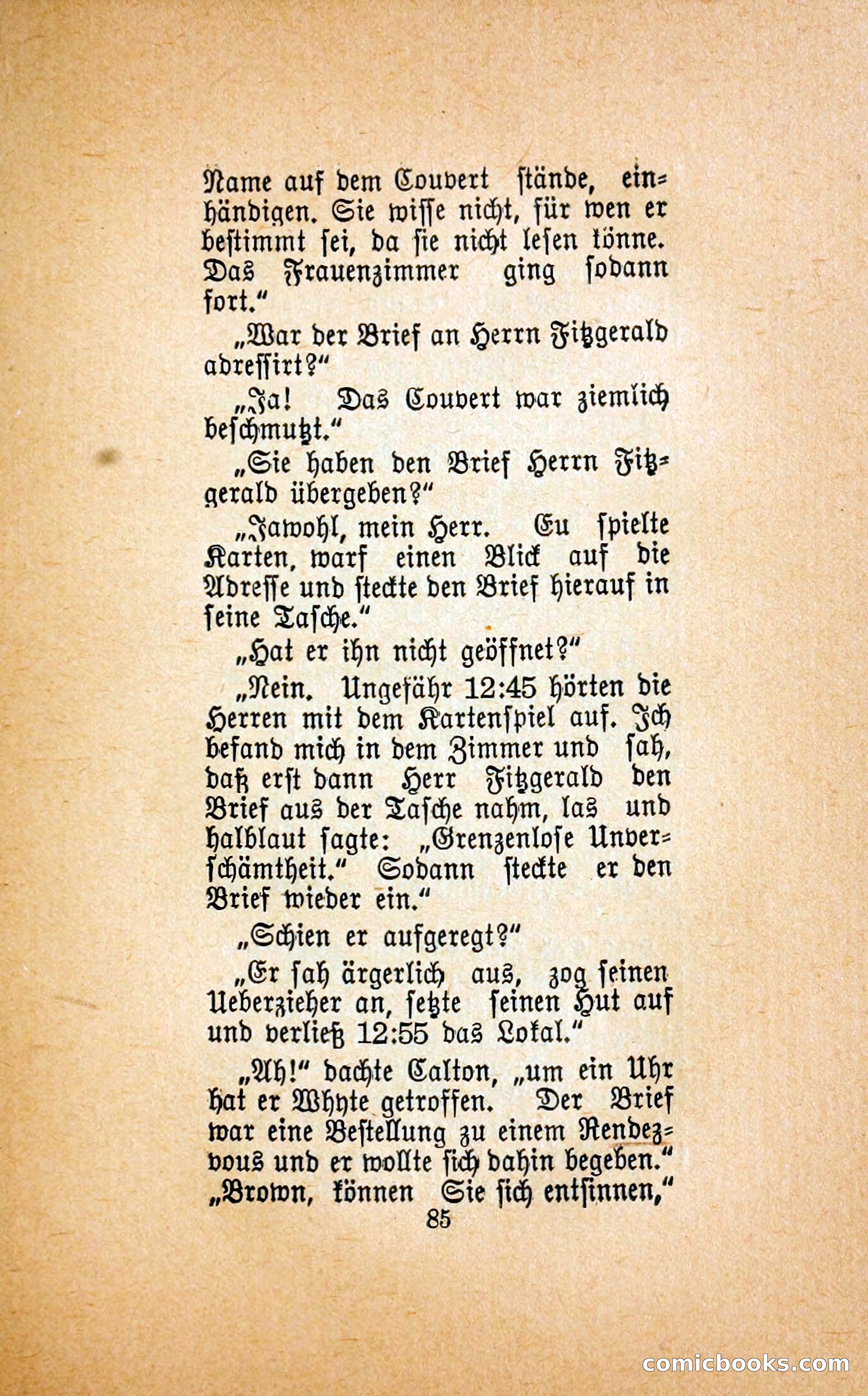 Name auf dem Couvert stände, einhändigen. Sie wisse nicht, für wen er bestimmt sei, da sie nicht lesen könne. Das Frauenzimmer ging sodann fort."

„War der Brief an Herrn Fitzgerald adressirt?"

„Ja! Das Couvert war ziemlich beschmutzt."

„Sie haben den Brief Herrn Fitzgerald übergeben?"

„Jawohl, mein Herr. Eu spielte Karten, warf einen Blick auf die Adresse und steckte den Brief hierauf in seine Tasche."

„Hat er ihn nicht geöffnet?"

„Nein. Ungefähr 12:45 hörten die Herren mit dem Kartenspiel auf. Ich befand mich in dem Zimmer und sah, daß erst dann Herr Fitzgerald den Brief aus der Tasche nahm, las und halblaut sagte: „Grenzenlose Unverschämtheit." Sodann steckte er den Brief wieder ein."

„Schien er aufgeregt?"

„Er sah ärgerlich aus, zog seinen Ueberzieher an, setzte seinen Hut auf und verließ 12:55 das Lokal."

„Ah!" dachte Calton, „um ein Uhr hat er Whyte getroffen. Der Brief war eine Bestellung zu einem Rendezvous und er wollte sich dahin begeben." „Brown, können Sie sich entsinnen,"

85

comicbooks.com